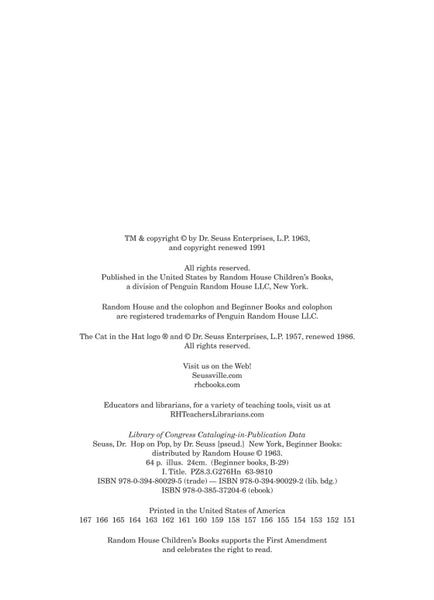 TM & copyright © by Dr. Seuss Enterprises, L.P. 1963, and copyright renewed 1991

All rights reserved.
Published in the United States by Random House Children's Books, a division of Penguin Random House LLC, New York.

Random House and the colophon and Beginner Books and colophon are registered trademarks of Penguin Random House LLC.

The Cat in the Hat logo ® and © Dr. Seuss Enterprises, L.P. 1957, renewed 1986. All rights reserved.

Visit us on the Web!
Seussville.com
rhcbooks.com

Educators and librarians, for a variety of teaching tools, visit us at RHTeachersLibrarians.com

Library of Congress Cataloging-in-Publication Data
Seuss, Dr. Hop on Pop, by Dr. Seuss [pseud.] New York, Beginner Books: distributed by Random House © 1963.
64 p. illus. 24cm. (Beginner books, B-29)
I. Title. PZ8.3.G276Hn 63-9810
ISBN 978-0-394-80029-5 (trade) — ISBN 978-0-394-90029-2 (lib. bdg.)
ISBN 978-0-385-37204-6 (ebook)

Printed in the United States of America
167 166 165 164 163 162 161 160 159 158 157 156 155 154 153 152 151

Random House Children's Books supports the First Amendment and celebrates the right to read.